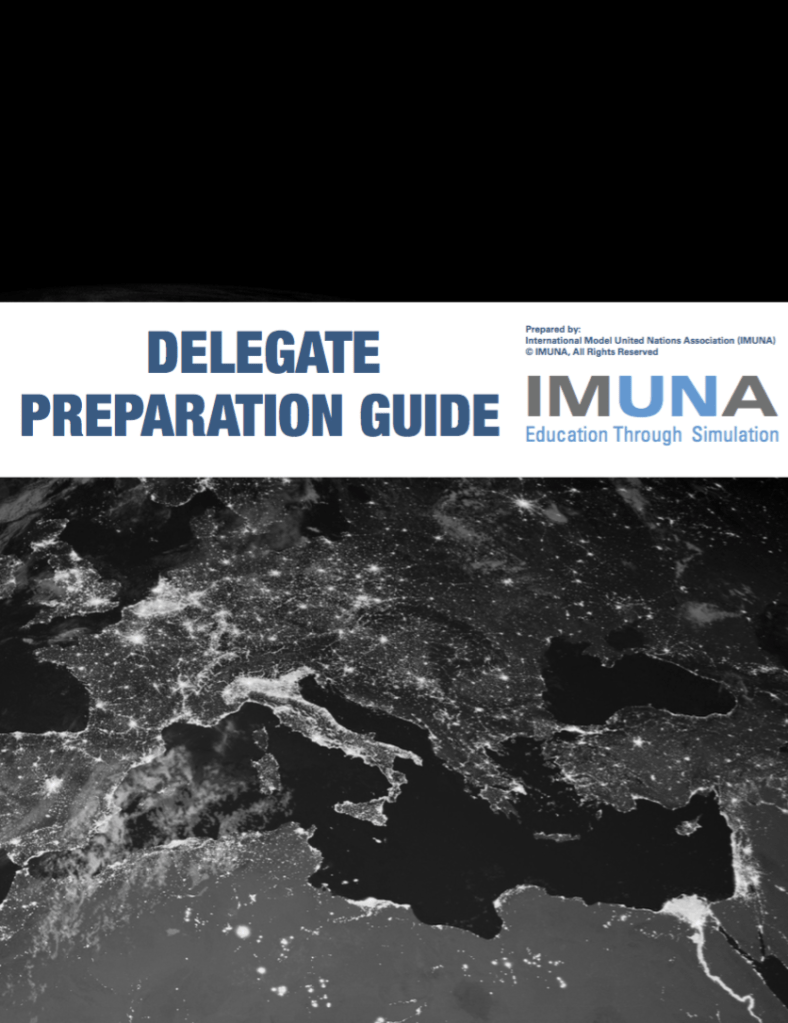 DELEGATE
PREPARATION GUIDE

Prepared by:
International Model United Nations Association (IMUNA)
© IMUNA, All Rights Reserved

IMUNA
Education Through Simulation